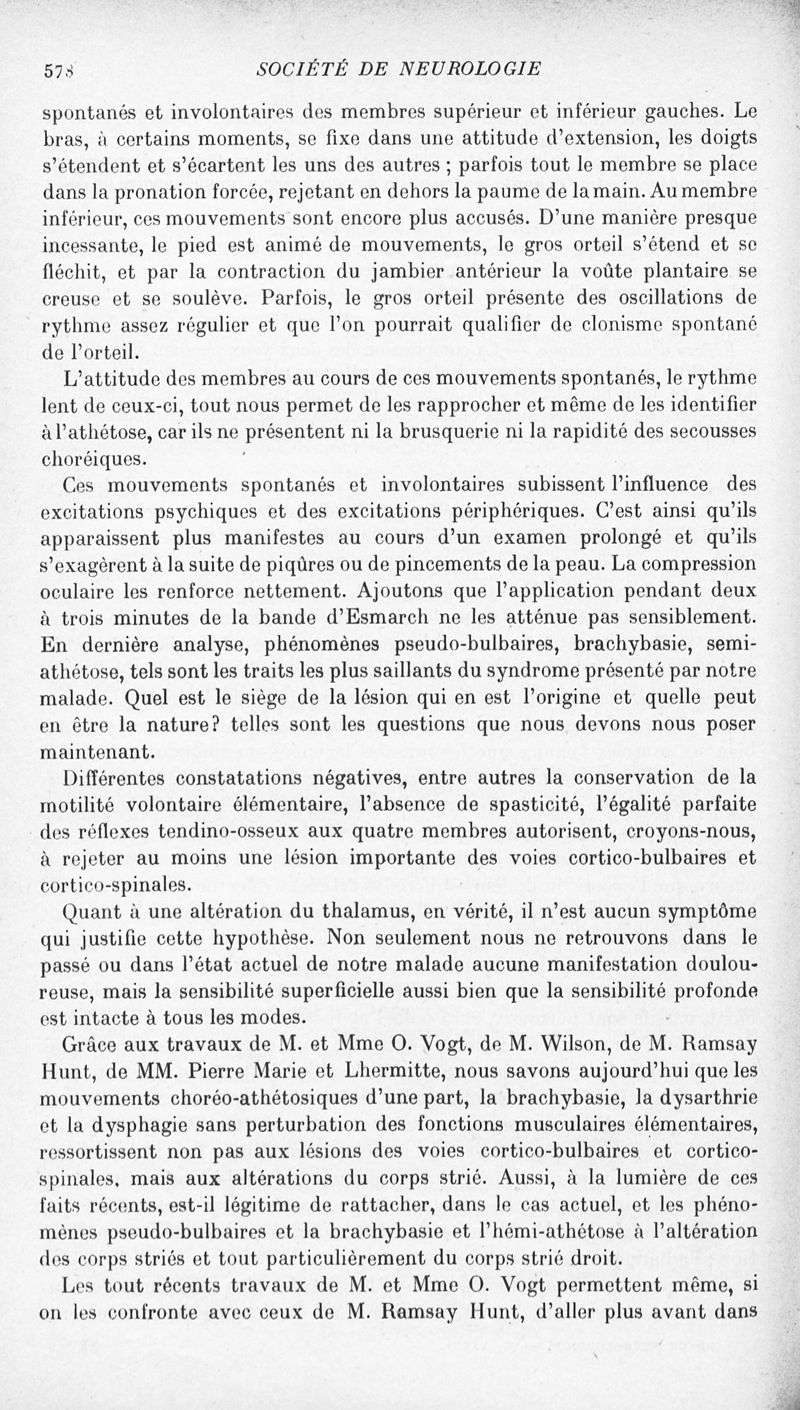 578 SOCIÉTÉ DE NEUROLOGIE

spontanés et involontaires des membres supérieur et inférieur gauches. Le bras, à certains moments, se fixe dans une attitude d'extension, les doigts s'étendent et s'écartent les uns des autres ; parfois tout le membre se place dans la pronation forcée, rejetant en dehors la paume de la main. Au membre inférieur, ces mouvements sont encore plus accusés. D'une manière presque incessante, le pied est animé de mouvements, le gros orteil s'étend et se fléchit, et par la contraction du jambier antérieur la voûte plantaire se creuse et se soulève. Parfois, le gros orteil présente des oscillations de rythme assez régulier et que l'on pourrait qualifier de clonisme spontané de l'orteil.

L'attitude des membres au cours de ces mouvements spontanés, le rythme lent de ceux-ci, tout nous permet de les rapprocher et même de les identifier à l'athétose, car ils ne présentent ni la brusquerie ni la rapidité des secousses choréiques.

Ces mouvements spontanés et involontaires subissent l'influence des excitations psychiques et des excitations périphériques. C'est ainsi qu'ils apparaissent plus manifestes au cours d'un examen prolongé et qu'ils s'exagèrent à la suite de piqûres ou de pincements de la peau. La compression oculaire les renforce nettement. Ajoutons que l'application pendant deux à trois minutes de la bande d'Esmarch ne les atténue pas sensiblement. En dernière analyse, phénomènes pseudo-bulbaires, brachybasie, semi-athétose, tels sont les traits les plus saillants du syndrome présenté par notre malade. Quel est le siège de la lésion qui en est l'origine et quelle peut en être la nature? telles sont les questions que nous devons nous poser maintenant.

Différentes constatations négatives, entre autres la conservation de la motilité volontaire élémentaire, l'absence de spasticité, l'égalité parfaite des réflexes tendino-osseux aux quatre membres autorisent, croyons-nous, à rejeter au moins une lésion importante des voies cortico-bulbaires et cortico-spinales.

Quant à une altération du thalamus, en vérité, il n'est aucun symptôme qui justifie cette hypothèse. Non seulement nous ne retrouvons dans le passé ou dans l'état actuel de notre malade aucune manifestation douloureuse, mais la sensibilité superficielle aussi bien que la sensibilité profonde est intacte à tous les modes.

Grâce aux travaux de M. et Mme O. Vogt, de M. Wilson, de M. Ramsay Hunt, de MM. Pierre Marie et Lhermitte, nous savons aujourd'hui que les mouvements choréo-athétosiques d'une part, la brachybasie, la dysarthrie et la dysphagie sans perturbation des fonctions musculaires élémentaires, ressortissent non pas aux lésions des voies cortico-bulbaires et cortico-spinales, mais aux altérations du corps strié. Aussi, à la lumière de ces faits récents, est-il légitime de rattacher, dans le cas actuel, et les phénomènes pseudo-bulbaires et la brachybasie et l'hémi-athétose à l'altération des corps striés et tout particulièrement du corps strié droit.

Les tout récents travaux de M. et Mme O. Vogt permettent même, si on les confronte avec ceux de M. Ramsay Hunt, d'aller plus avant dans